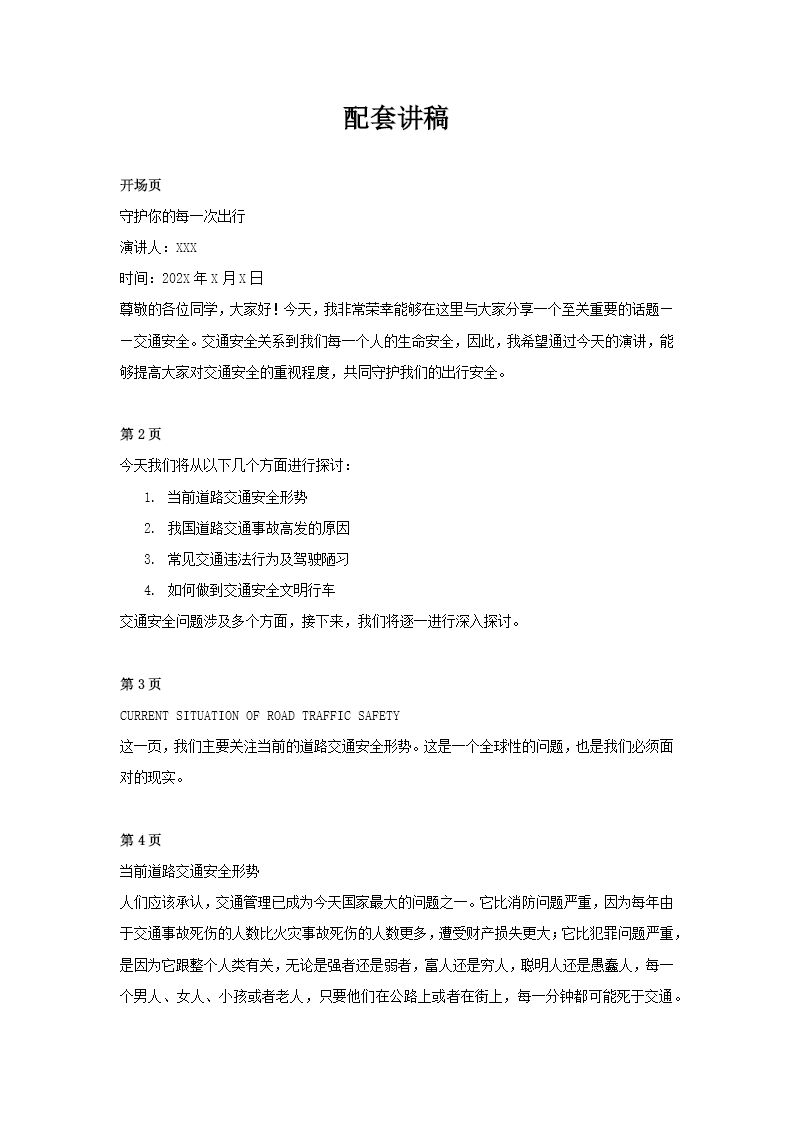 配套讲稿

开场页

守护你的每一次出行

演讲人：XXX

时间：202X年X月X日

尊敬的各位同学，大家好！今天，我非常荣幸能够在这里与大家分享一个至关重要的话题——交通安全。交通安全关系到我们每一个人的生命安全，因此，我希望通过今天的演讲，能够提高大家对交通安全的重视程度，共同守护我们的出行安全。

第2页

今天我们将从以下几个方面进行探讨：

1. 当前道路交通安全形势
2. 我国道路交通事故高发的原因
3. 常见交通违法行为及驾驶陋习
4. 如何做到交通安全文明行车

交通安全问题涉及多个方面，接下来，我们将逐一进行深入探讨。

第3页

CURRENT SITUATION OF ROAD TRAFFIC SAFETY

这一页，我们主要关注当前的道路交通安全形势。这是一个全球性的问题，也是我们必须面对的现实。

第4页

当前道路交通安全形势

人们应该承认，交通管理已成为今天国家最大的问题之一。它比消防问题严重，因为每年由于交通事故死伤的人数比火灾事故死伤的人数更多，遭受财产损失更大；它比犯罪问题严重，是因为它跟整个人类有关，无论是强者还是弱者，富人还是穷人，聪明人还是愚蠢人，每一个男人、女人、小孩或者老人，只要他们在公路上或者在街上，每一分钟都可能死于交通。